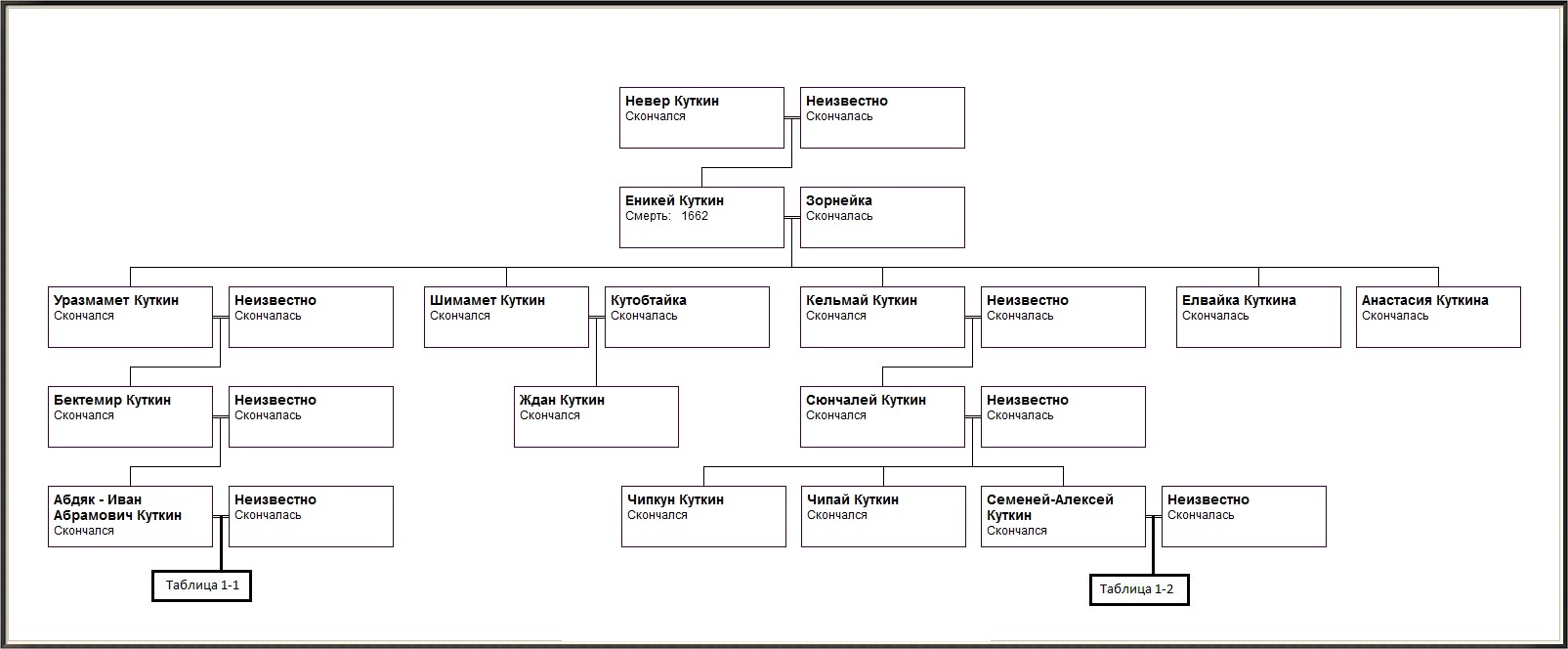 Невер Куткин
Скончался

Неизвестно
Скончалась

Еникей Куткин
Смерть: 1662

Зорнейка
Скончалась

Уразмамет Куткин
Скончался

Неизвестно
Скончалась

Шимамет Куткин
Скончался

Кутобтайка
Скончалась

Кельмай Куткин
Скончался

Неизвестно
Скончалась

Елвайка Куткина
Скончалась

Анастасия Куткина
Скончалась

Бектемир Куткин
Скончался

Неизвестно
Скончалась

Ждан Куткин
Скончался

Сюнчалей Куткин
Скончался

Неизвестно
Скончалась

Абдяк - Иван Абрамович Куткин
Скончался

Неизвестно
Скончалась

Чипкун Куткин
Скончался

Чипай Куткин
Скончался

Семеней-Алексей Куткин
Скончался

Неизвестно
Скончалась

Таблица 1-1

Таблица 1-2